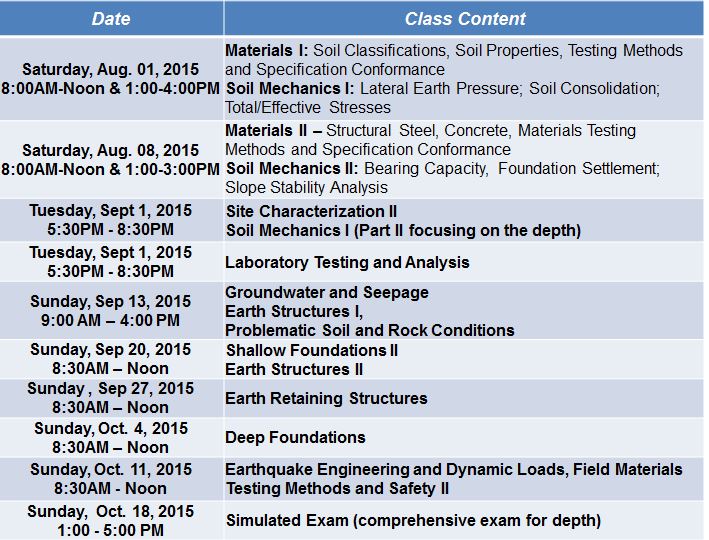 | Date | Class Content |
|---|---|
| Saturday, Aug. 01, 2015 8:00AM-Noon & 1:00-4:00PM | Materials I: Soil Classifications, Soil Properties, Testing Methods and Specification Conformance Soil Mechanics I: Lateral Earth Pressure; Soil Consolidation; Total/Effective Stresses |
| Saturday, Aug. 08, 2015 8:00AM-Noon & 1:00-3:00PM | Materials II – Structural Steel, Concrete, Materials Testing Methods and Specification Conformance Soil Mechanics II: Bearing Capacity, Foundation Settlement; Slope Stability Analysis |
| Tuesday, Sept 1, 2015 5:30PM - 8:30PM | Site Characterization II Soil Mechanics I (Part II focusing on the depth) |
| Tuesday, Sept 1, 2015 5:30PM - 8:30PM | Laboratory Testing and Analysis |
| Sunday, Sep 13, 2015 9:00 AM – 4:00 PM | Groundwater and Seepage Earth Structures I, Problematic Soil and Rock Conditions |
| Sunday, Sep 20, 2015 8:30AM – Noon | Shallow Foundations II Earth Structures II |
| Sunday , Sep 27, 2015 8:30AM – Noon | Earth Retaining Structures |
| Sunday, Oct. 4, 2015 8:30AM – Noon | Deep Foundations |
| Sunday, Oct. 11, 2015 8:30AM - Noon | Earthquake Engineering and Dynamic Loads, Field Materials Testing Methods and Safety II |
| Sunday, Oct. 18, 2015 1:00 - 5:00 PM | Simulated Exam (comprehensive exam for depth) |